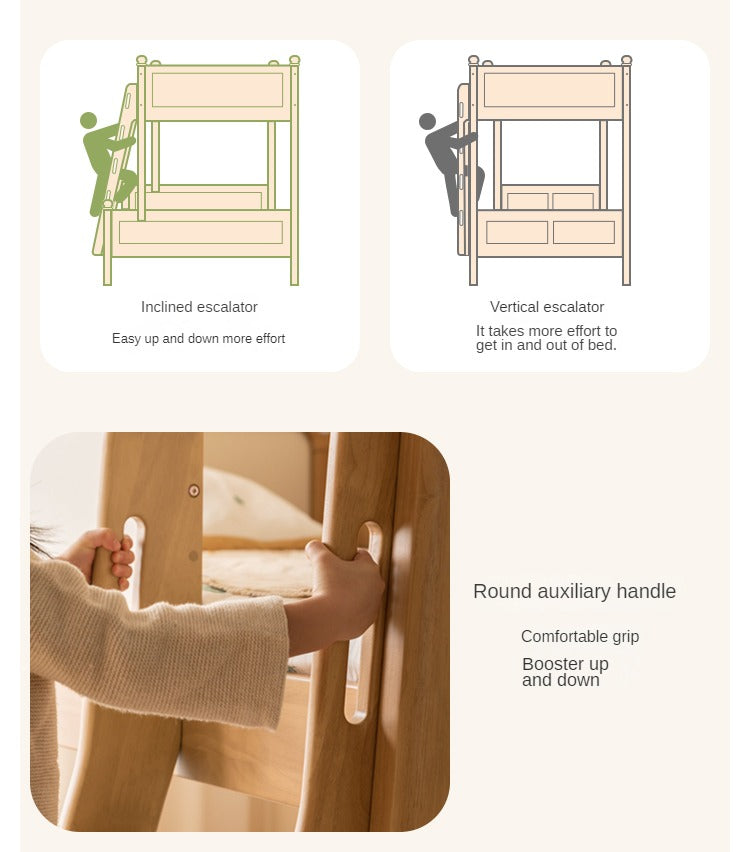 Inclined escalator

Easy up and down more effort

Vertical escalator

It takes more effort to get in and out of bed.

Round auxiliary handle

Comfortable grip

Booster up and down